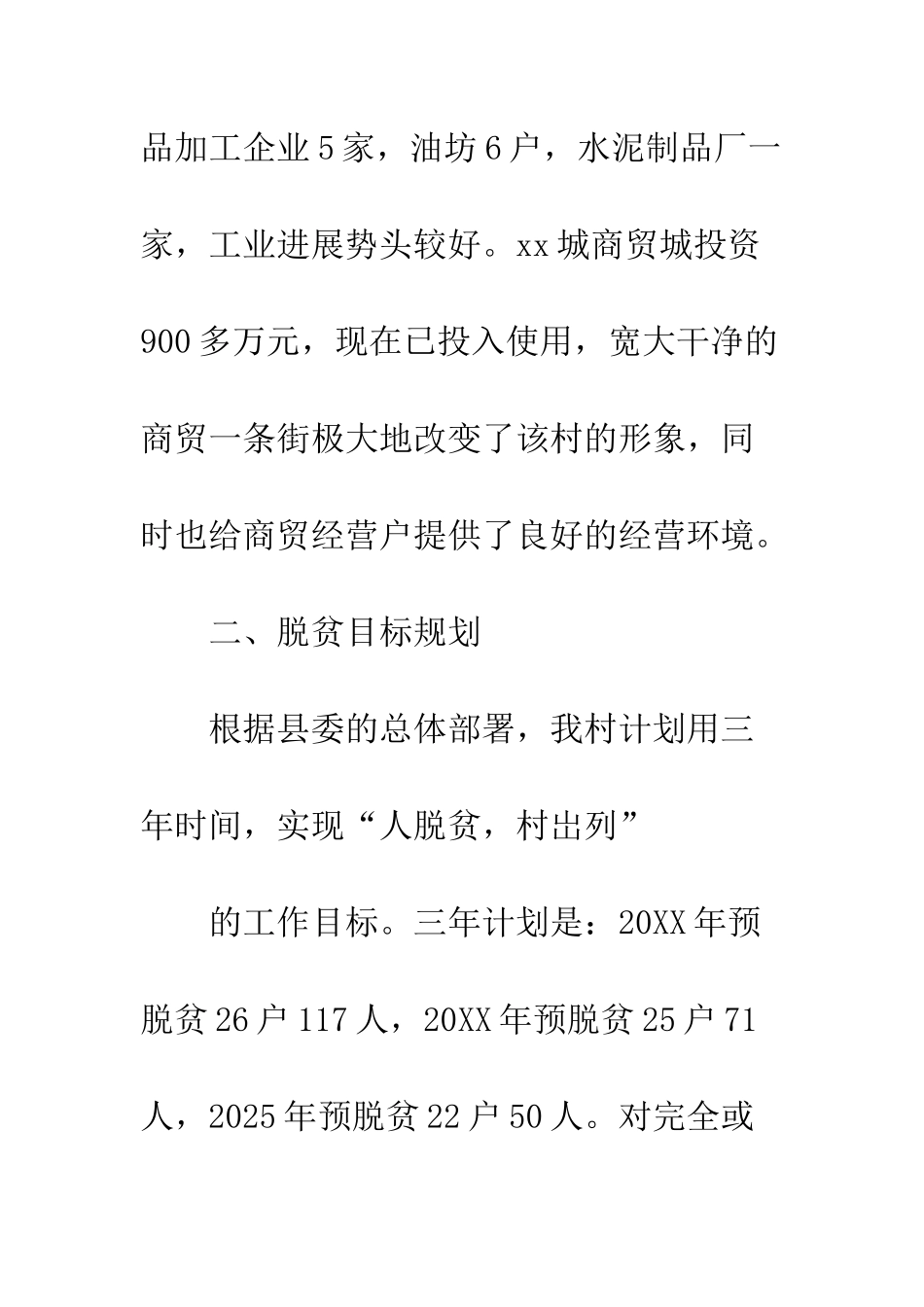 品加工企业5家，油坊6户，水泥制品厂一家，工业进展势头较好。xx城商贸城投资900多万元，现在已投入使用，宽大干净的商贸一条街极大地改变了该村的形象，同时也给商贸经营户提供了良好的经营环境。

二、脱贫目标规划

根据县委的总体部署，我村计划用三年时间，实现“人脱贫，村出列”

的工作目标。三年计划是：20XX年预脱贫26户117人，20XX年预脱贫25户71人，2025年预脱贫22户50人。对完全或